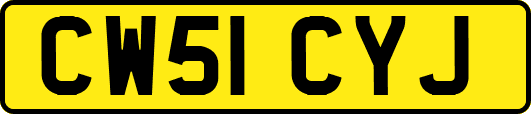 CW51 CYJ